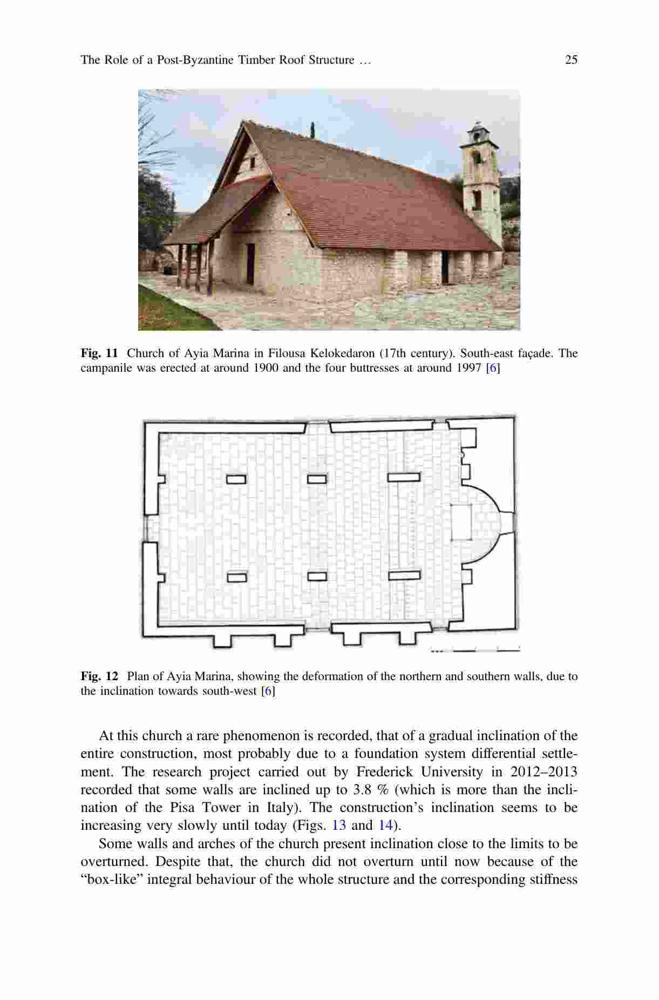 The Role of a Post-Byzantine Timber Roof Structure …

25

Fig. 11 Church of Ayia Marina in Filousa Kelokedaron (17th century). South-east façade. The campanile was erected at around 1900 and the four buttresses at around 1997 [6]

Fig. 12 Plan of Ayia Marina, showing the deformation of the northern and southern walls, due to the inclination towards south-west [6]

At this church a rare phenomenon is recorded, that of a gradual inclination of the entire construction, most probably due to a foundation system differential settlement. The research project carried out by Frederick University in 2012–2013 recorded that some walls are inclined up to 3.8 % (which is more than the inclination of the Pisa Tower in Italy). The construction's inclination seems to be increasing very slowly until today (Figs. 13 and 14).

Some walls and arches of the church present inclination close to the limits to be overturned. Despite that, the church did not overturn until now because of the "box-like" integral behaviour of the whole structure and the corresponding stiffness